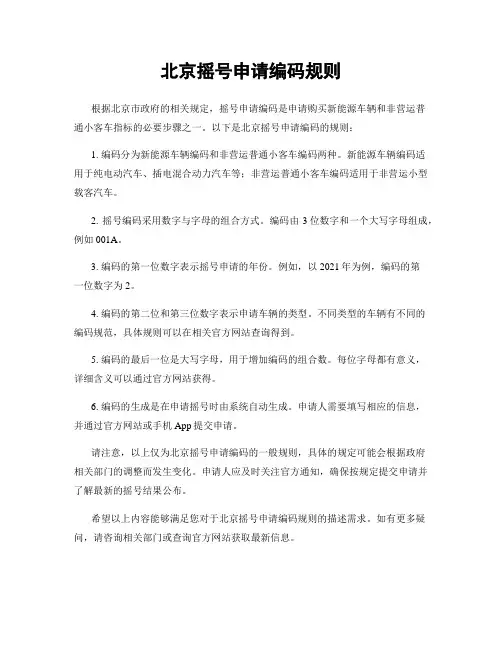 北京摇号申请编码规则

根据北京市政府的相关规定，摇号申请编码是申请购买新能源车辆和非营运普通小客车指标的必要步骤之一。以下是北京摇号申请编码的规则：

1. 编码分为新能源车辆编码和非营运普通小客车编码两种。新能源车辆编码适用于纯电动汽车、插电混合动力汽车等；非营运普通小客车编码适用于非营运小型载客汽车。

2. 摇号编码采用数字与字母的组合方式。编码由 3 位数字和一个大写字母组成，例如 001A。

3. 编码的第一位数字表示摇号申请的年份。例如，以 2021 年为例，编码的第一位数字为 2。

4. 编码的第二位和第三位数字表示申请车辆的类型。不同类型的车辆有不同的编码规范，具体规则可以在相关官方网站查询得到。

5. 编码的最后一位是大写字母，用于增加编码的组合数。每位字母都有意义，详细含义可以通过官方网站获得。

6. 编码的生成是在申请摇号时由系统自动生成。申请人需要填写相应的信息，并通过官方网站或手机 App 提交申请。

请注意，以上仅为北京摇号申请编码的一般规则，具体的规定可能会根据政府相关部门的调整而发生变化。申请人应及时关注官方通知，确保按规定提交申请并了解最新的摇号结果公布。

希望以上内容能够满足您对于北京摇号申请编码规则的描述需求。如有更多疑问，请咨询相关部门或查询官方网站获取最新信息。